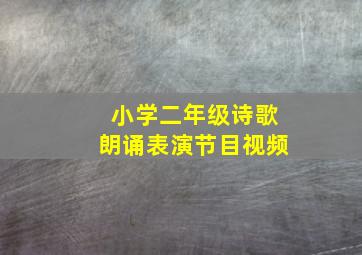 小学二年级诗歌
朗诵表演节目视频